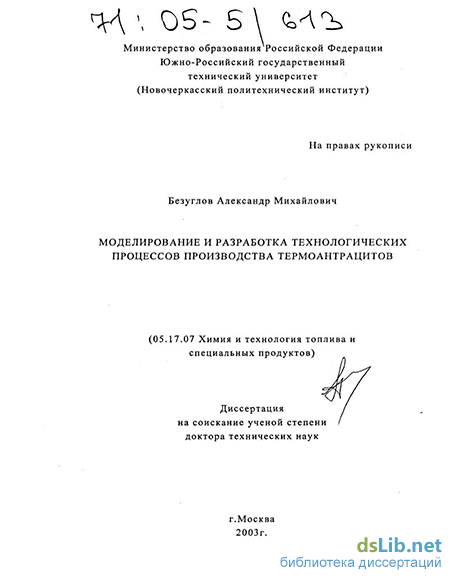 71: 05-5/613

Министерство образования Российской Федерации
Южно-Российский государственный
технический университет
(Новочеркасский политехнический институт)

На правах рукописи

Безуглов Александр Михайлович

МОДЕЛИРОВАНИЕ И РАЗРАБОТКА ТЕХНОЛОГИЧЕСКИХ ПРОЦЕССОВ ПРОИЗВОДСТВА ТЕРМОАНТРАЦИТОВ

(05.17.07 Химия и технология топлива и специальных продуктов)

Диссертация
на соискание ученой степени
доктора технических наук

г.Москва
2003г.

dsLib.net
библиотека диссертаций